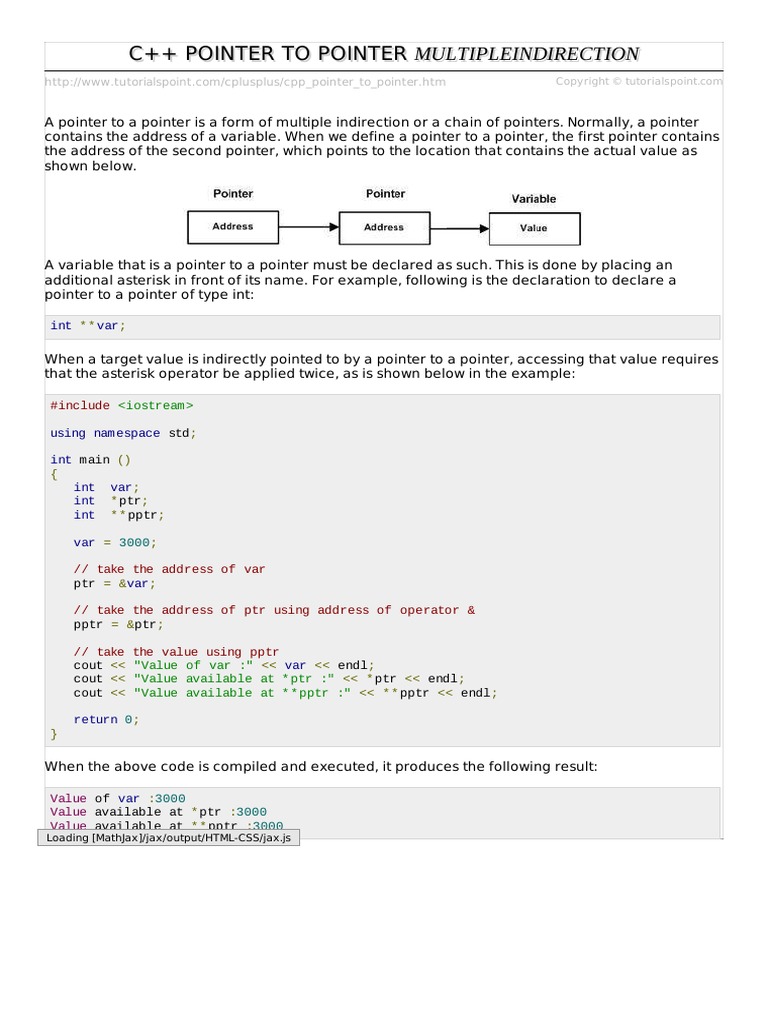 C++ POINTER TO POINTER MULTIPLEINDIRECTION

http://www.tutorialspoint.com/cplusplus/cpp_pointer_to_pointer.htm Copyright © tutorialspoint.com

A pointer to a pointer is a form of multiple indirection or a chain of pointers. Normally, a pointer contains the address of a variable. When we define a pointer to a pointer, the first pointer contains the address of the second pointer, which points to the location that contains the actual value as shown below.

Pointer
Address
Pointer
Address
Variable
Value

A variable that is a pointer to a pointer must be declared as such. This is done by placing an additional asterisk in front of its name. For example, following is the declaration to declare a pointer to a pointer of type int:

int **var;

When a target value is indirectly pointed to by a pointer to a pointer, accessing that value requires that the asterisk operator be applied twice, as is shown below in the example:

#include <iostream>

using namespace std;

int main ()
{
int var;
int *ptr;
int **pptr;

var = 3000;

// take the address of var
ptr = &var;

// take the address of ptr using address of operator &
pptr = &ptr;

// take the value using pptr
cout << "Value of var :" << var << endl;
cout << "Value available at *ptr :" << *ptr << endl;
cout << "Value available at **pptr :" << **pptr << endl;

return 0;
}

When the above code is compiled and executed, it produces the following result:

Value of var :3000
Value available at *ptr :3000
Value available at **pptr :3000
Loading [MathJax]/jax/output/HTML-CSS/jax.js